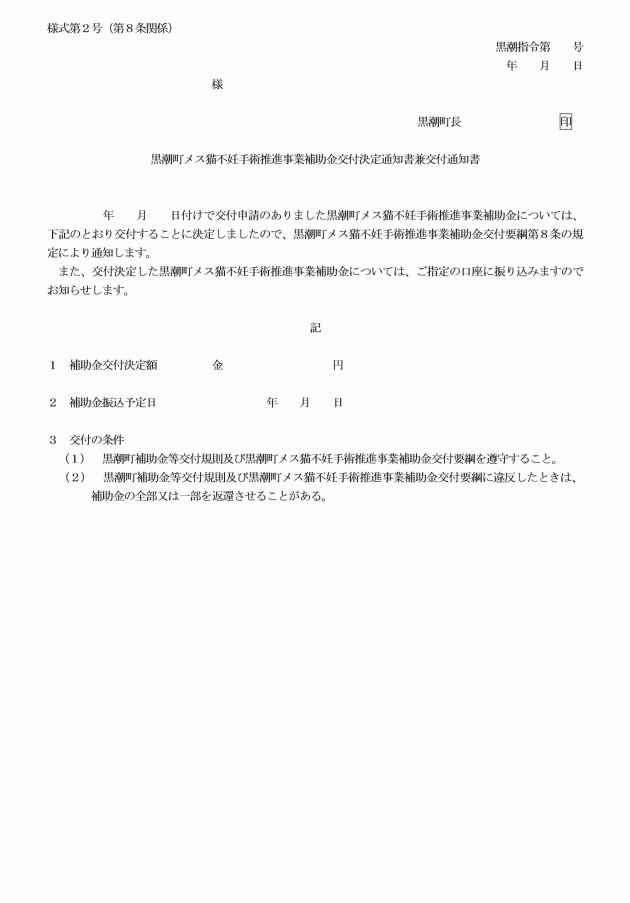 様式第２号（第８条関係）

黒潮指令第　　号
年　　月　　日

様

黒潮町長　　　　　　　印

黒潮町メス猫不妊手術推進事業補助金交付決定通知書兼交付通知書

年　　月　　日付けで交付申請のありました黒潮町メス猫不妊手術推進事業補助金については、下記のとおり交付することに決定しましたので、黒潮町メス猫不妊手術推進事業補助金交付要綱第８条の規定により通知します。

また、交付決定した黒潮町メス猫不妊手術推進事業補助金については、ご指定の口座に振り込みますのでお知らせします。

記

１　補助金交付決定額　　　　金　　　　　　　　円

２　補助金振込予定日　　　　　　　　年　　月　　日

３　交付の条件
（１）　黒潮町補助金等交付規則及び黒潮町メス猫不妊手術推進事業補助金交付要綱を遵守すること。
（２）　黒潮町補助金等交付規則及び黒潮町メス猫不妊手術推進事業補助金交付要綱に違反したときは、補助金の全部又は一部を返還させることがある。